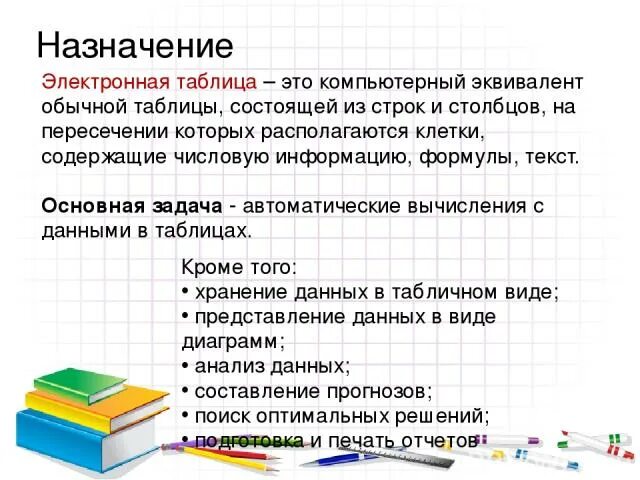 Назначение

Электронная таблица – это компьютерный эквивалент обычной таблицы, состоящей из строк и столбцов, на пересечении которых располагаются клетки, содержащие числовую информацию, формулы, текст.

Основная задача - автоматические вычисления с данными в таблицах.

Кроме того:
• хранение данных в табличном виде;
• представление данных в виде диаграмм;
• анализ данных;
• составление прогнозов;
• поиск оптимальных решений;
• подготовка и печать отчетов